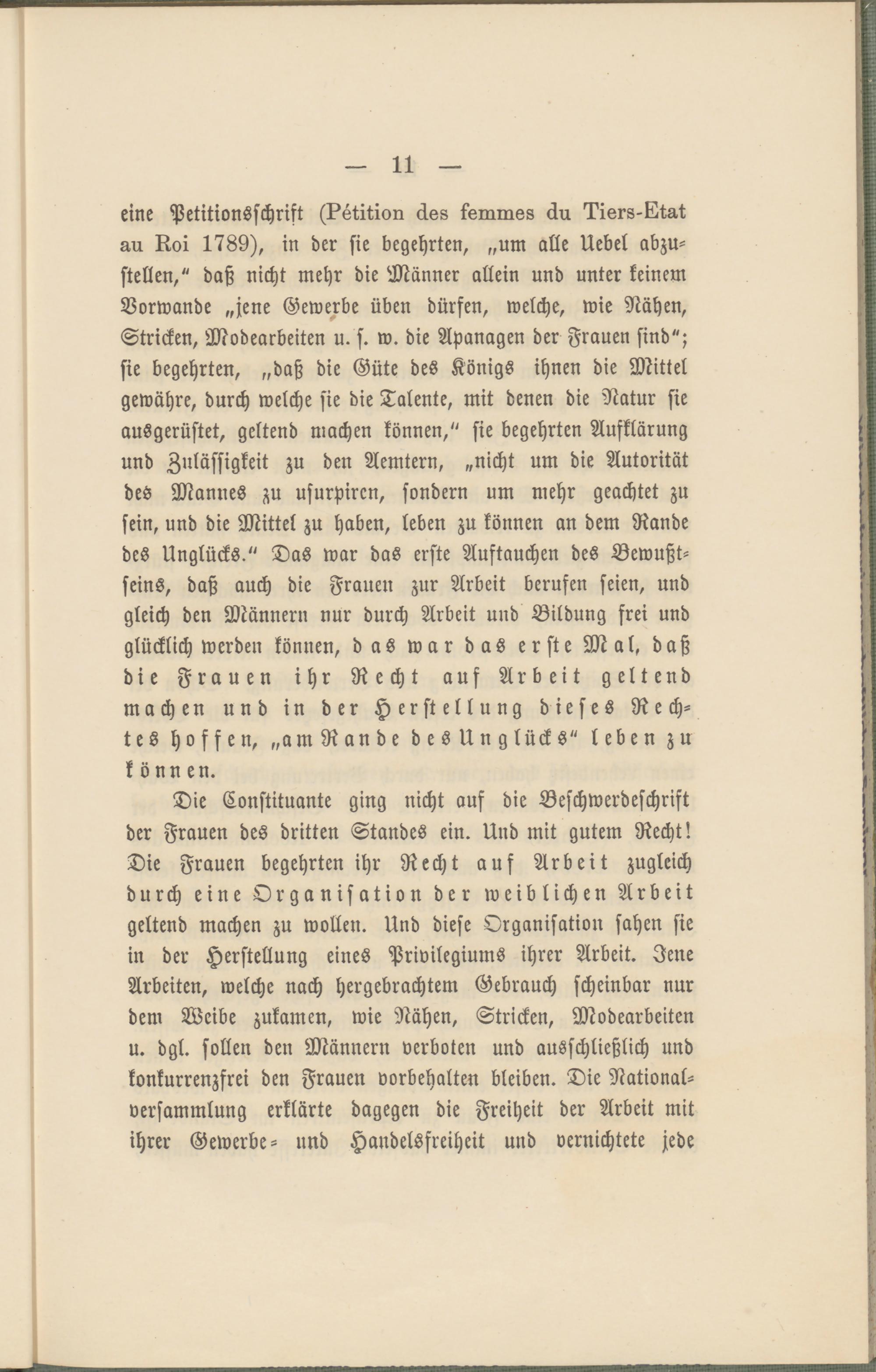 — 11 —

eine Petitionsschrift (Pétition des femmes du Tiers-Etat au Roi 1789), in der sie begehrten, „um alle Uebel abzustellen," daß nicht mehr die Männer allein und unter keinem Vorwande „jene Gewerbe üben dürfen, welche, wie Nähen, Stricken, Modearbeiten u. s. w. die Apanagen der Frauen sind"; sie begehrten, „daß die Güte des Königs ihnen die Mittel gewähre, durch welche sie die Talente, mit denen die Natur sie ausgerüstet, geltend machen können," sie begehrten Aufklärung und Zulässigkeit zu den Aemtern, „nicht um die Autorität des Mannes zu usurpiren, sondern um mehr geachtet zu sein, und die Mittel zu haben, leben zu können an dem Rande des Unglücks." Das war das erste Auftauchen des Bewußtseins, daß auch die Frauen zur Arbeit berufen seien, und gleich den Männern nur durch Arbeit und Bildung frei und glücklich werden können, das war das erste Mal, daß die Frauen ihr Recht auf Arbeit geltend machen und in der Herstellung dieses Rechtes hoffen, „am Rande des Unglücks" leben zu können.

Die Constituante ging nicht auf die Beschwerdeschrift der Frauen des dritten Standes ein. Und mit gutem Recht! Die Frauen begehrten ihr Recht auf Arbeit zugleich durch eine Organisation der weiblichen Arbeit geltend machen zu wollen. Und diese Organisation sahen sie in der Herstellung eines Privilegiums ihrer Arbeit. Jene Arbeiten, welche nach hergebrachtem Gebrauch scheinbar nur dem Weibe zukamen, wie Nähen, Stricken, Modearbeiten u. dgl. sollen den Männern verboten und ausschließlich und konkurrenzfrei den Frauen vorbehalten bleiben. Die Nationalversammlung erklärte dagegen die Freiheit der Arbeit mit ihrer Gewerbe- und Handelsfreiheit und vernichtete jede